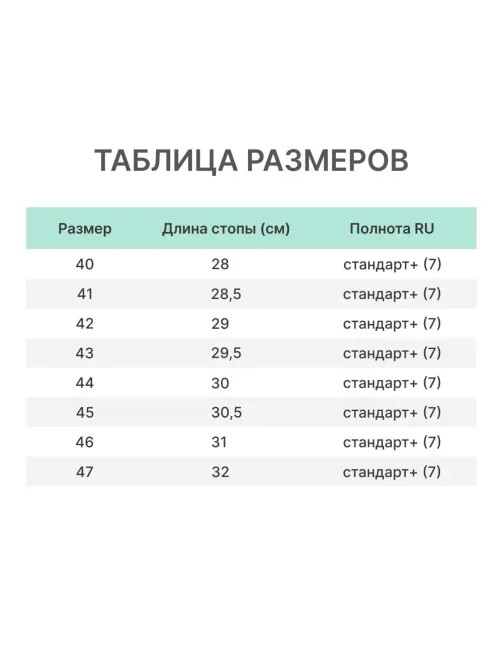 ТАБЛИЦА РАЗМЕРОВ

| Размер | Длина стопы (см) | Полнота RU |
|---|---|---|
| 40 | 28 | стандарт+ (7) |
| 41 | 28,5 | стандарт+ (7) |
| 42 | 29 | стандарт+ (7) |
| 43 | 29,5 | стандарт+ (7) |
| 44 | 30 | стандарт+ (7) |
| 45 | 30,5 | стандарт+ (7) |
| 46 | 31 | стандарт+ (7) |
| 47 | 32 | стандарт+ (7) |